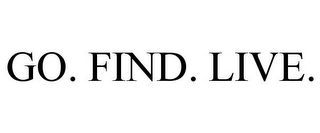 GO. FIND. LIVE.